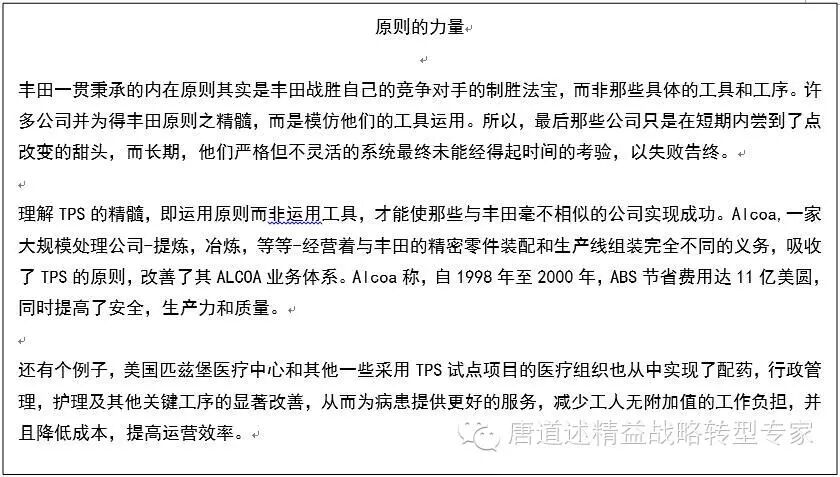 原则的力量

丰田一贯秉承的内在原则其实是丰田战胜自己的竞争对手的制胜法宝，而非那些具体的工具和工序。许多公司并为得丰田原则之精髓，而是模仿他们的工具运用。所以，最后那些公司只是在短期内尝到了点改变的甜头，而长期，他们严格但不灵活的系统最终未能经得起时间的考验，以失败告终。

理解 TPS 的精髓，即运用原则而非运用工具，才能使那些与丰田毫不相似的公司实现成功。Alcoa,一家大规模处理公司-提炼，冶炼，等等-经营着与丰田的精密零件装配和生产线组装完全不同的义务，吸收了 TPS 的原则，改善了其 ALCOA 业务体系。Alcoa 称，自 1998 年至 2000 年，ABS 节省费用达 11 亿美圆，同时提高了安全，生产力和质量。

还有个例子，美国匹兹堡医疗中心和其他一些采用 TPS 试点项目的医疗组织也从中实现了配药，行政管理，护理及其他关键工序的显著改善，从而为病患提供更好的服务，减少工人无附加值的工作负担，并且降低成本，提高运营效率。

唐道述精益战略转型专家